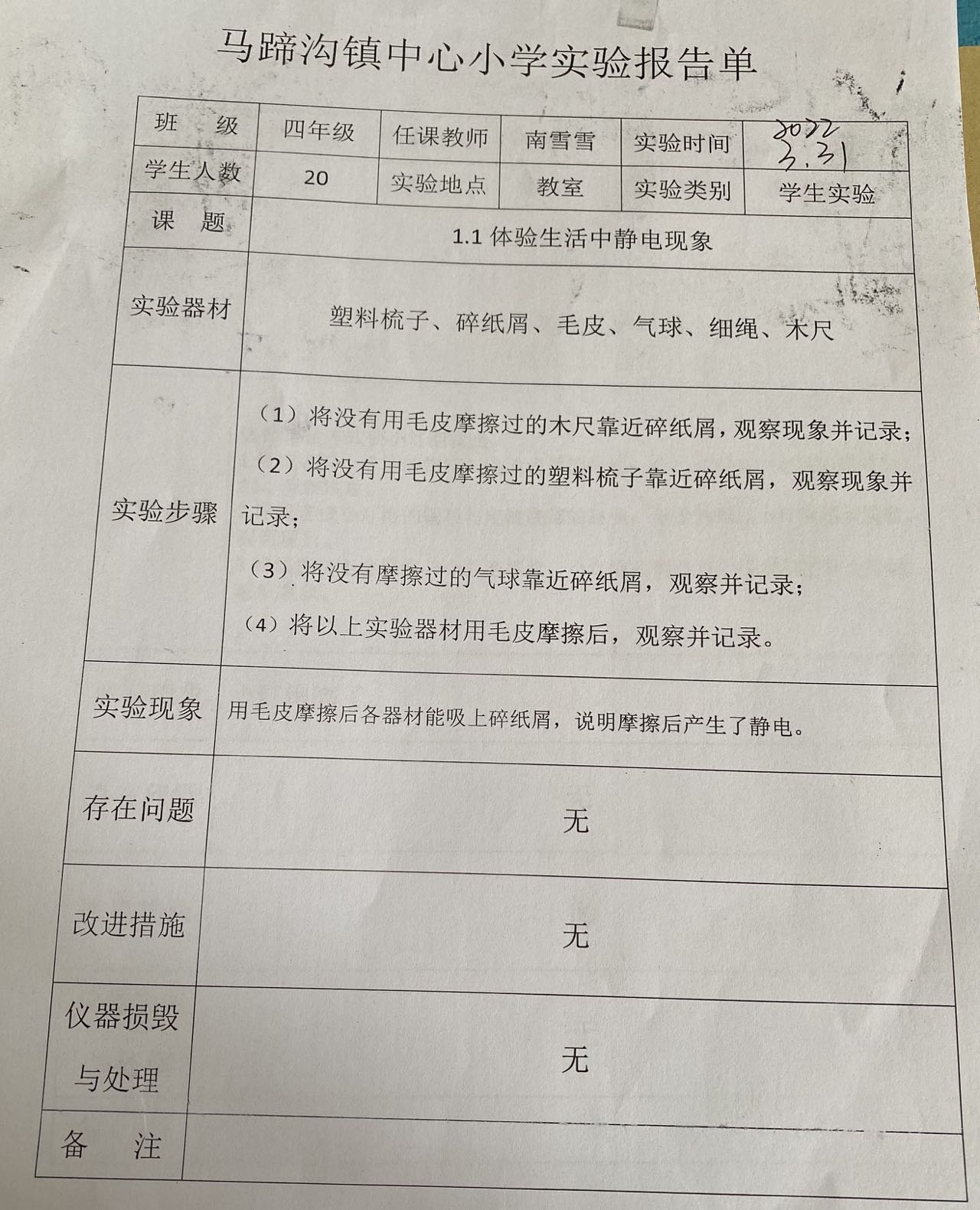 马蹄沟镇中心小学实验报告单

| 班　级 | 四年级 | 任课教师 | 南雪雪 | 实验时间 | 2022 3.31 |
|---|---|---|---|---|---|
| 学生人数 | 20 | 实验地点 | 教室 | 实验类别 | 学生实验 |
| 课　题 | 1.1 体验生活中静电现象 | | | | |
| 实验器材 | 塑料梳子、碎纸屑、毛皮、气球、细绳、木尺 | | | | |
| 实验步骤 | （1）将没有用毛皮摩擦过的木尺靠近碎纸屑，观察现象并记录；（2）将没有用毛皮摩擦过的塑料梳子靠近碎纸屑，观察现象并记录；（3）将没有摩擦过的气球靠近碎纸屑，观察并记录；（4）将以上实验器材用毛皮摩擦后，观察并记录。 | | | | |
| 实验现象 | 用毛皮摩擦后各器材能吸上碎纸屑，说明摩擦后产生了静电。 | | | | |
| 存在问题 | 无 | | | | |
| 改进措施 | 无 | | | | |
| 仪器损毁与处理 | 无 | | | | |
| 备　注 | | | | | |